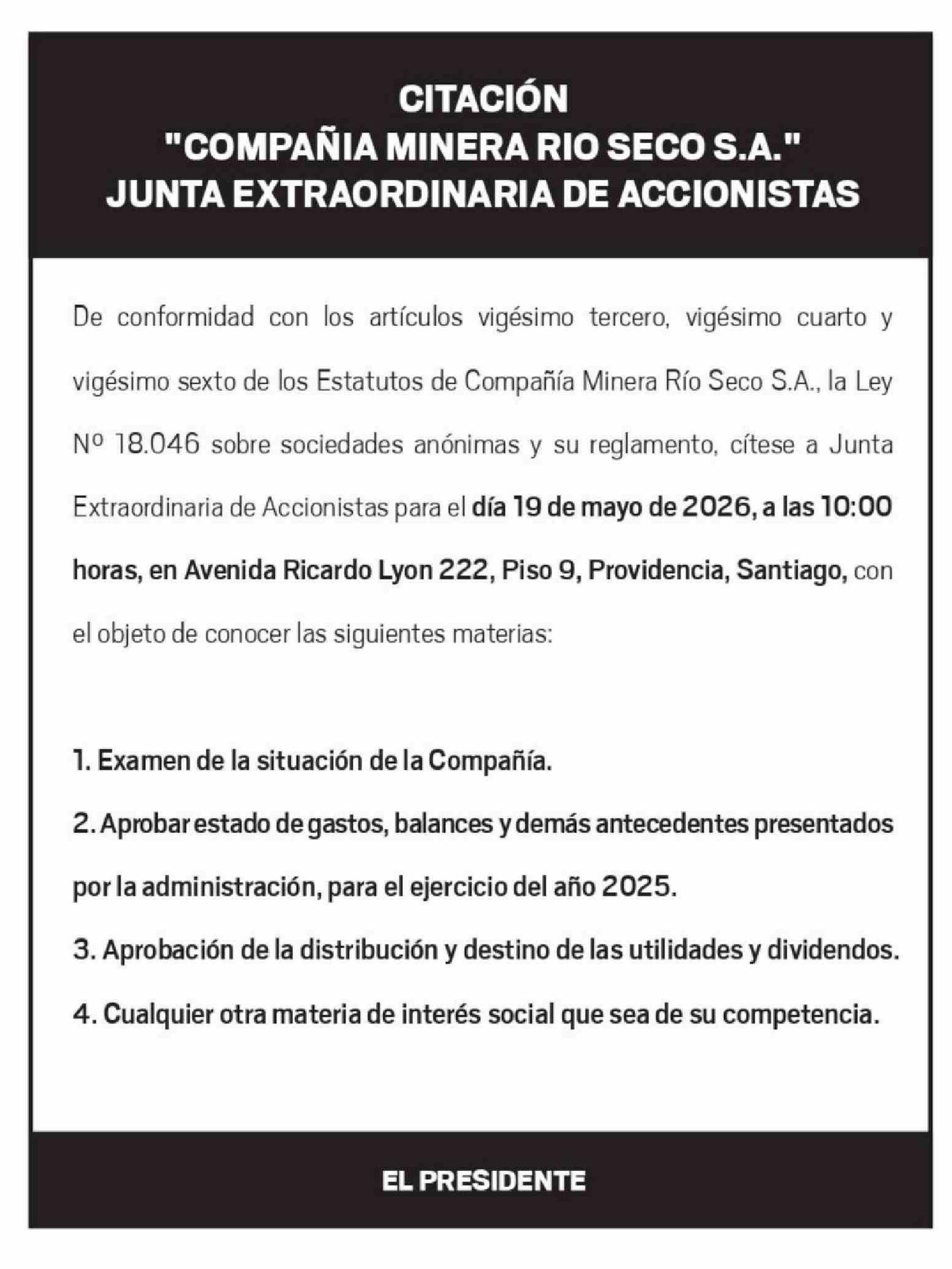 CITACIÓN
"COMPAÑIA MINERA RIO SECO S.A."
JUNTA EXTRAORDINARIA DE ACCIONISTAS

De conformidad con los artículos vigésimo tercero, vigésimo cuarto y vigésimo sexto de los Estatutos de Compañía Minera Río Seco S.A., la Ley Nº 18.046 sobre sociedades anónimas y su reglamento, cítese a Junta Extraordinaria de Accionistas para el día 19 de mayo de 2026, a las 10:00 horas, en Avenida Ricardo Lyon 222, Piso 9, Providencia, Santiago, con el objeto de conocer las siguientes materias:

1. Examen de la situación de la Compañía.

2. Aprobar estado de gastos, balances y demás antecedentes presentados por la administración, para el ejercicio del año 2025.

3. Aprobación de la distribución y destino de las utilidades y dividendos.

4. Cualquier otra materia de interés social que sea de su competencia.

EL PRESIDENTE